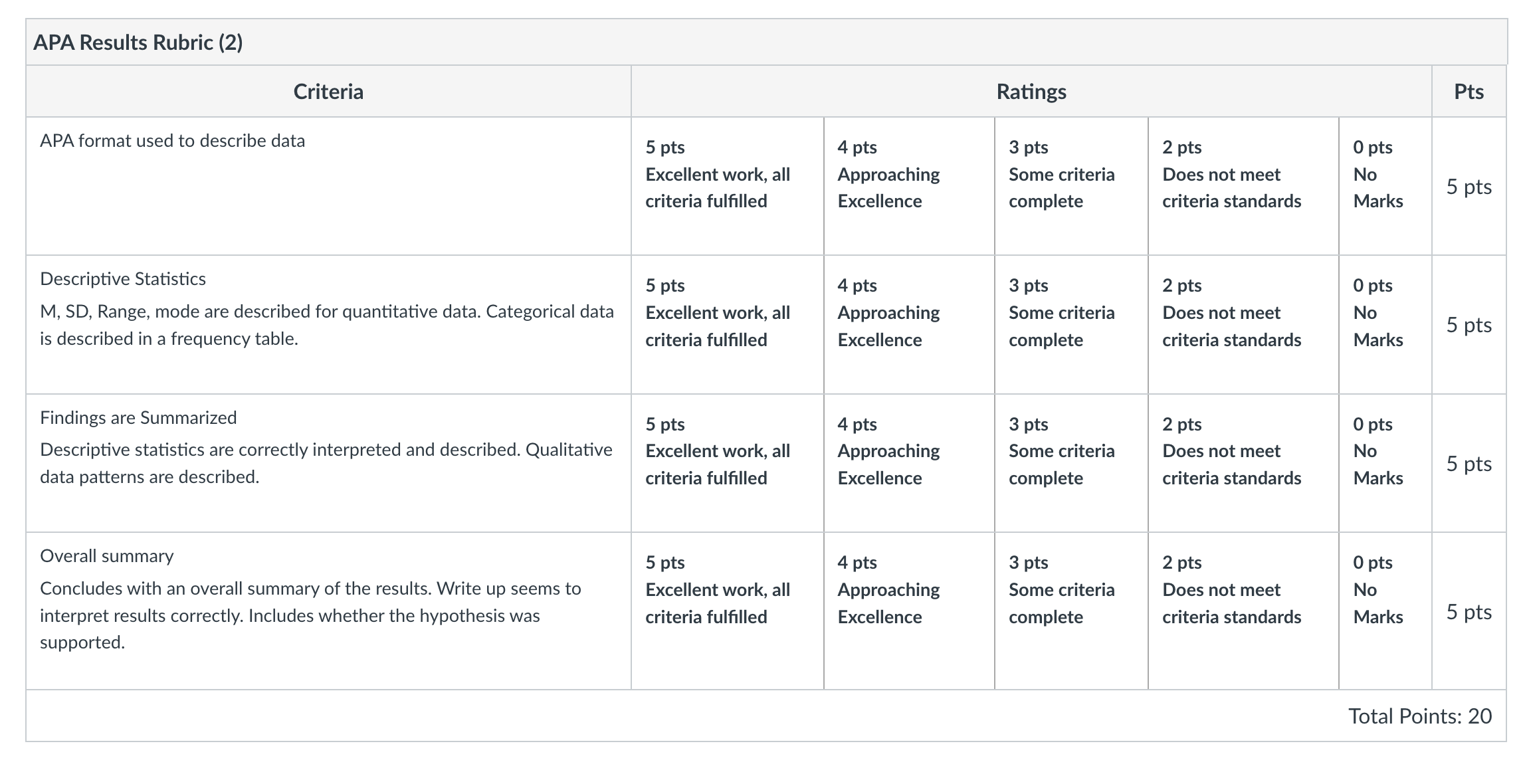 APA Results Rubric (2)

| Criteria | Ratings | | | | | Pts |
|---|---|---|---|---|---|---|
| APA format used to describe data | 5 pts Excellent work, all criteria fulfilled | 4 pts Approaching Excellence | 3 pts Some criteria complete | 2 pts Does not meet criteria standards | 0 pts No Marks | 5 pts |
| Descriptive Statistics M, SD, Range, mode are described for quantitative data. Categorical data is described in a frequency table. | 5 pts Excellent work, all criteria fulfilled | 4 pts Approaching Excellence | 3 pts Some criteria complete | 2 pts Does not meet criteria standards | 0 pts No Marks | 5 pts |
| Findings are Summarized Descriptive statistics are correctly interpreted and described. Qualitative data patterns are described. | 5 pts Excellent work, all criteria fulfilled | 4 pts Approaching Excellence | 3 pts Some criteria complete | 2 pts Does not meet criteria standards | 0 pts No Marks | 5 pts |
| Overall summary Concludes with an overall summary of the results. Write up seems to interpret results correctly. Includes whether the hypothesis was supported. | 5 pts Excellent work, all criteria fulfilled | 4 pts Approaching Excellence | 3 pts Some criteria complete | 2 pts Does not meet criteria standards | 0 pts No Marks | 5 pts |

Total Points: 20